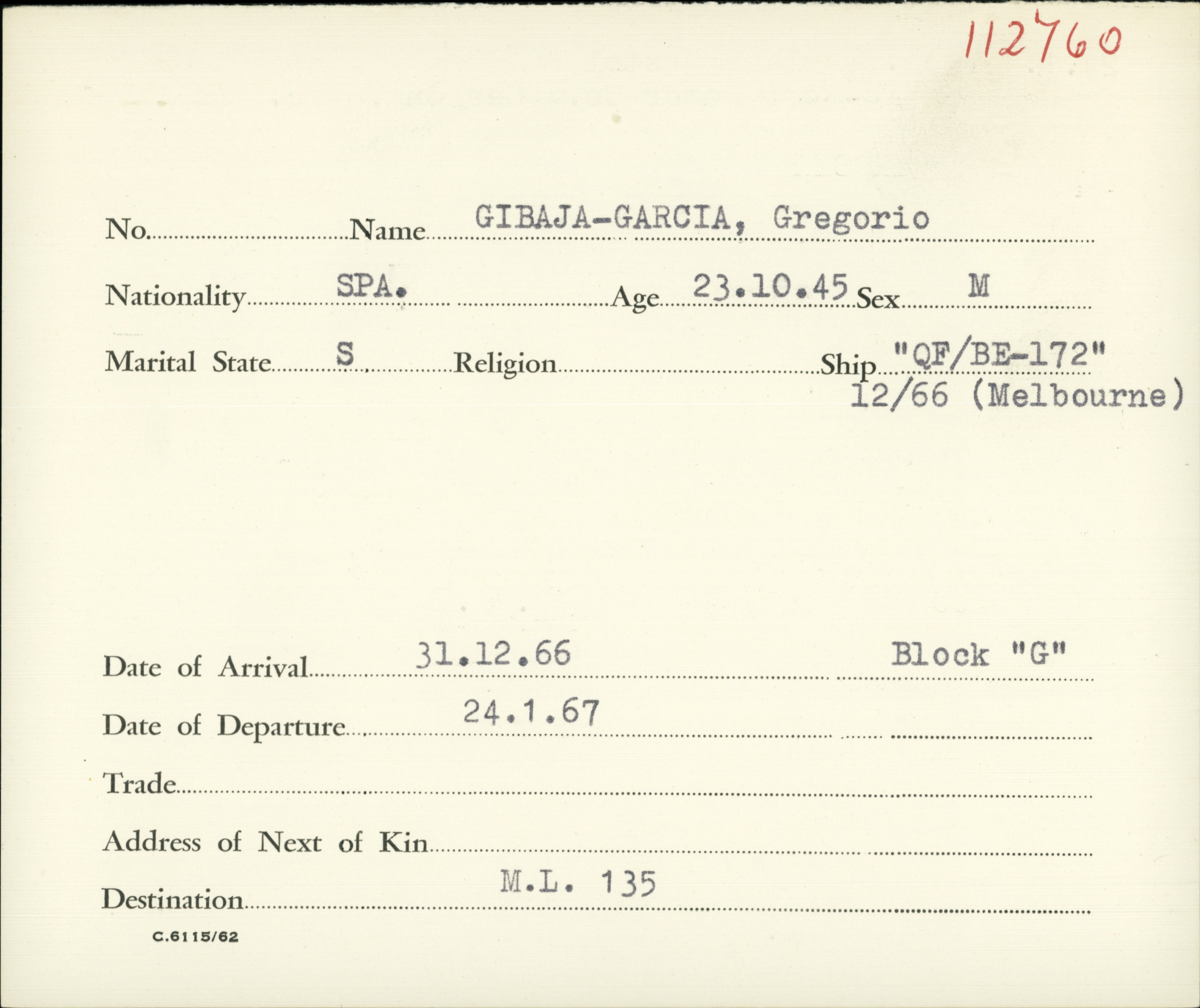 112760

No. Name GIBAJA-GARCIA, Gregorio

Nationality SPA. Age 23.10.45 Sex M

Marital State S Religion Ship "QF/BE-172"
12/66 (Melbourne)

Date of Arrival 31.12.66 Block "G"

Date of Departure 24.1.67

Trade

Address of Next of Kin

Destination M.L. 135

C.6115/62